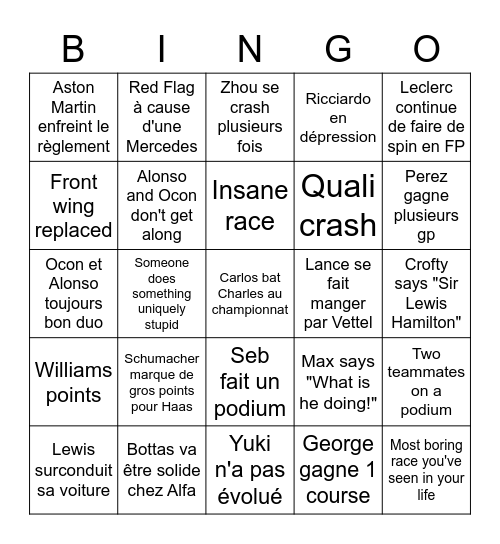 | B | I | N | G | O |
|---|---|---|---|---|
| Aston Martin enfreint le règlement | Red Flag à cause d'une Mercedes | Zhou se crash plusieurs fois | Ricciardo en dépression | Leclerc continue de faire de spin en FP |
| Front wing replaced | Alonso and Ocon don't get along | Insane race | Quali crash | Perez gagne plusieurs gp |
| Ocon et Alonso toujours bon duo | Someone does something uniquely stupid | Carlos bat Charles au championnat | Lance se fait manger par Vettel | Crofty says "Sir Lewis Hamilton" |
| Williams points | Schumacher marque de gros points pour Haas | Seb fait un podium | Max says "What is he doing!" | Two teammates on a podium |
| Lewis surconduit sa voiture | Bottas va être solide chez Alfa | Yuki n'a pas évolué | George gagne 1 course | Most boring race you've seen in your life |